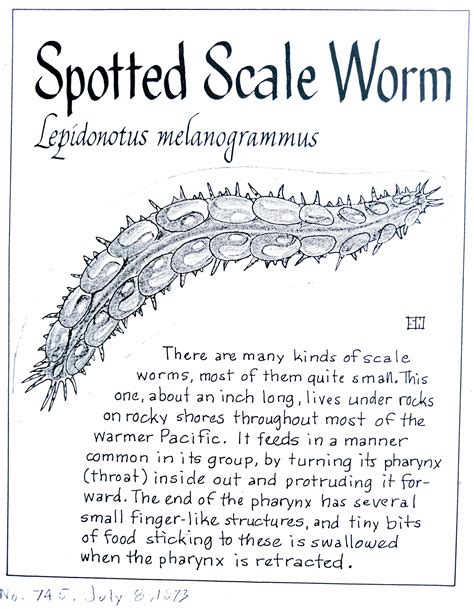 Spotted Scale Worm

Lepidonotus melanogrammus

HJ

There are many kinds of scale worms, most of them quite small. This one, about an inch long, lives under rocks on rocky shores throughout most of the warmer Pacific. It feeds in a manner common in its group, by turning its pharynx (throat) inside out and protruding it forward. The end of the pharynx has several small finger-like structures, and tiny bits of food sticking to these is swallowed when the pharynx is retracted.

No. 745, July 8, 1973